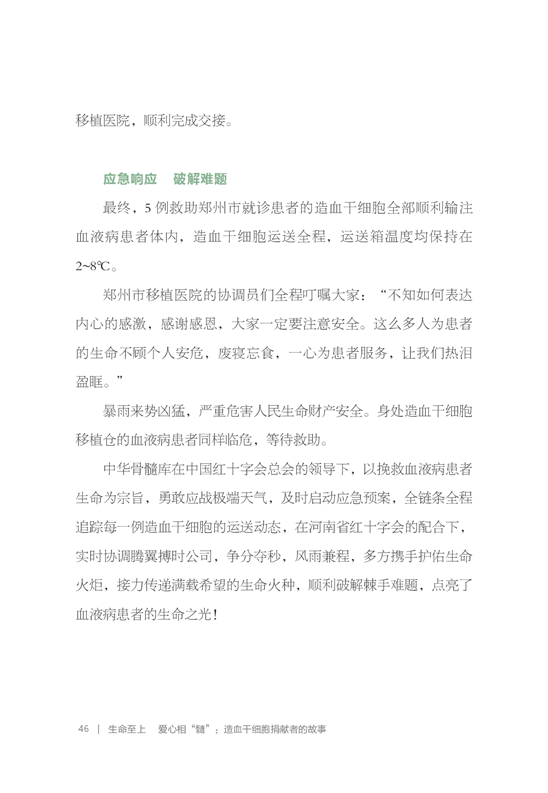 移植医院，顺利完成交接。

应急响应　破解难题

最终，5例救助郑州市就诊患者的造血干细胞全部顺利输注血液病患者体内，造血干细胞运送全程，运送箱温度均保持在2~8℃。

郑州市移植医院的协调员们全程叮嘱大家：“不知如何表达内心的感激，感谢感恩，大家一定要注意安全。这么多人为患者的生命不顾个人安危，废寝忘食，一心为患者服务，让我们热泪盈眶。”

暴雨来势凶猛，严重危害人民生命财产安全。身处造血干细胞移植仓的血液病患者同样临危，等待救助。

中华骨髓库在中国红十字会总会的领导下，以挽救血液病患者生命为宗旨，勇敢应战极端天气，及时启动应急预案，全链条全程追踪每一例造血干细胞的运送动态，在河南省红十字会的配合下，实时协调腾翼搏时公司，争分夺秒，风雨兼程，多方携手护佑生命火炬，接力传递满载希望的生命火种，顺利破解棘手难题，点亮了血液病患者的生命之光！

46 ｜ 生命至上　爱心相“髓”：造血干细胞捐献者的故事